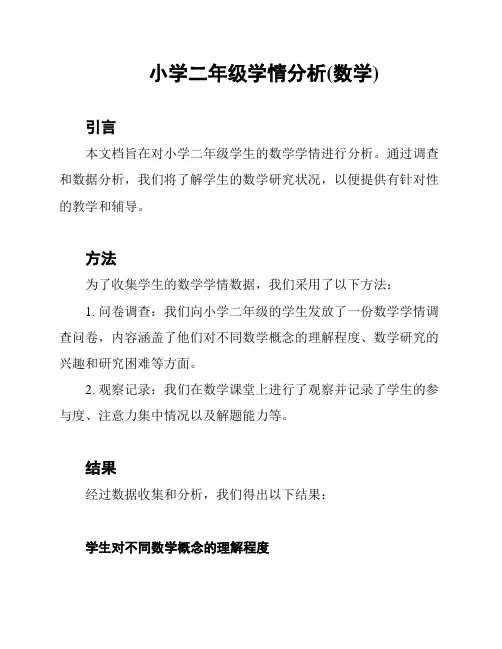 小学二年级学情分析(数学)

引言

本文档旨在对小学二年级学生的数学学情进行分析。通过调查和数据分析，我们将了解学生的数学研究状况，以便提供有针对性的教学和辅导。

方法

为了收集学生的数学学情数据，我们采用了以下方法：

1. 问卷调查：我们向小学二年级的学生发放了一份数学学情调查问卷，内容涵盖了他们对不同数学概念的理解程度、数学研究的兴趣和研究困难等方面。

2. 观察记录：我们在数学课堂上进行了观察并记录了学生的参与度、注意力集中情况以及解题能力等。

结果

经过数据收集和分析，我们得出以下结果：

学生对不同数学概念的理解程度